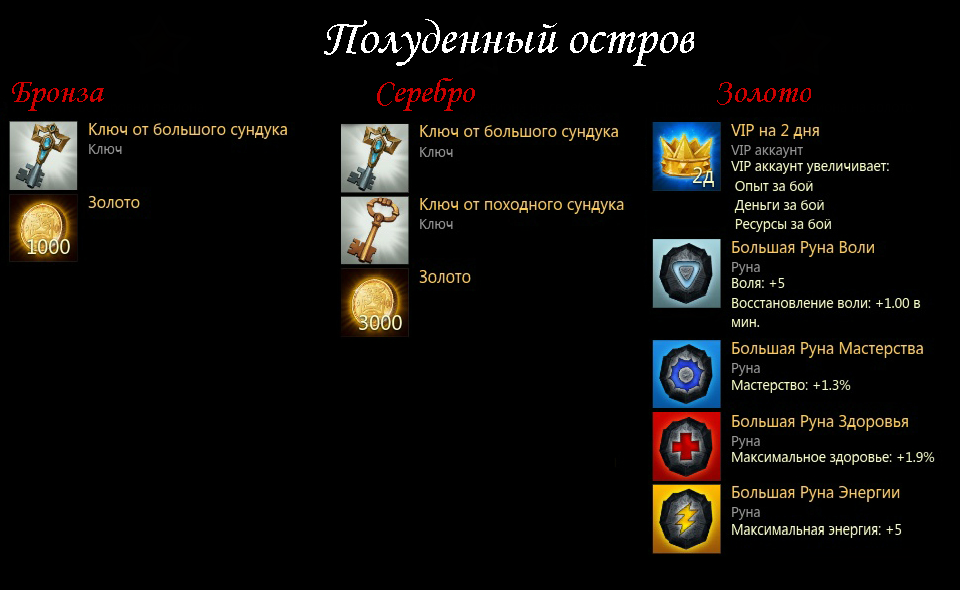 Полуденный остров

Бронза

Ключ от большого сундука
Ключ

1000
Золото

Серебро

Ключ от большого сундука
Ключ

Ключ от походного сундука
Ключ

3000
Золото

Золото

2д
VIP на 2 дня
VIP аккаунт
VIP аккаунт увеличивает:
Опыт за бой
Деньги за бой
Ресурсы за бой

Большая Руна Воли
Руна
Воля: +5
Восстановление воли: +1.00 в мин.

Большая Руна Мастерства
Руна
Мастерство: +1.3%

Большая Руна Здоровья
Руна
Максимальное здоровье: +1.9%

Большая Руна Энергии
Руна
Максимальная энергия: +5